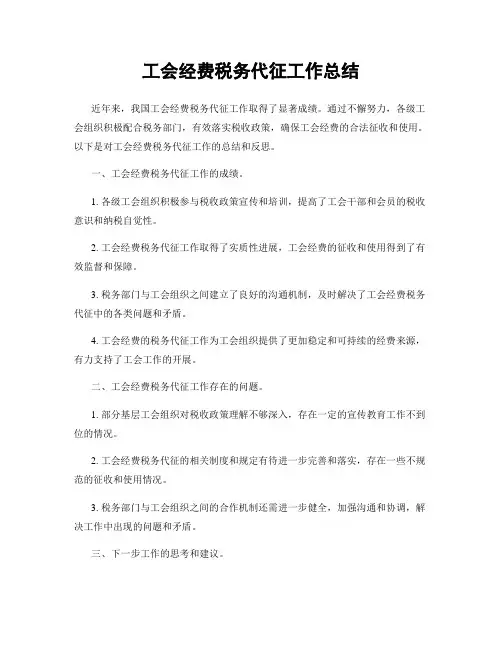 工会经费税务代征工作总结

近年来，我国工会经费税务代征工作取得了显著成绩。通过不懈努力，各级工会组织积极配合税务部门，有效落实税收政策，确保工会经费的合法征收和使用。以下是对工会经费税务代征工作的总结和反思。

一、工会经费税务代征工作的成绩。

1. 各级工会组织积极参与税收政策宣传和培训，提高了工会干部和会员的税收意识和纳税自觉性。

2. 工会经费税务代征工作取得了实质性进展，工会经费的征收和使用得到了有效监督和保障。

3. 税务部门与工会组织之间建立了良好的沟通机制，及时解决了工会经费税务代征中的各类问题和矛盾。

4. 工会经费的税务代征工作为工会组织提供了更加稳定和可持续的经费来源，有力支持了工会工作的开展。

二、工会经费税务代征工作存在的问题。

1. 部分基层工会组织对税收政策理解不够深入，存在一定的宣传教育工作不到位的情况。

2. 工会经费税务代征的相关制度和规定有待进一步完善和落实，存在一些不规范的征收和使用情况。

3. 税务部门与工会组织之间的合作机制还需进一步健全，加强沟通和协调，解决工作中出现的问题和矛盾。

三、下一步工作的思考和建议。